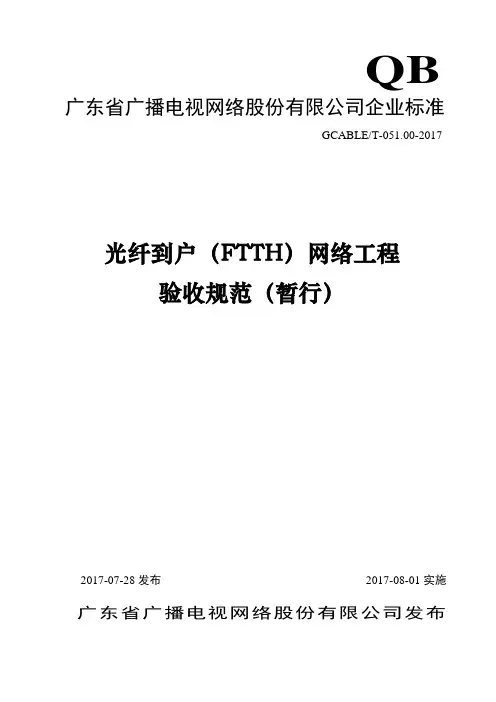 QB

广东省广播电视网络股份有限公司企业标准

GCABLE/T-051.00-2017

光纤到户（FTTH）网络工程
验收规范（暂行）

2017-07-28发布 2017-08-01实施

广东省广播电视网络股份有限公司发布